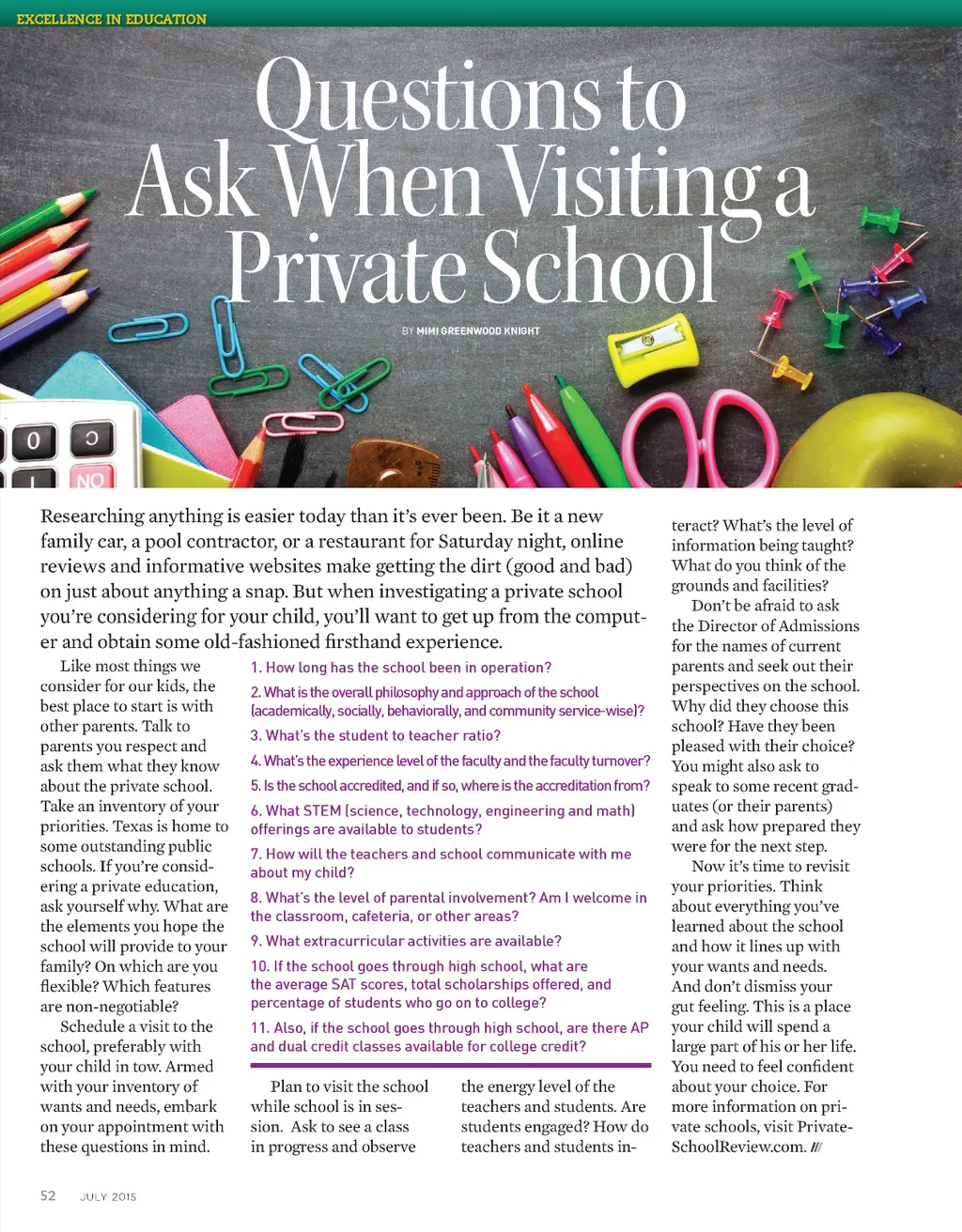 EXCELLENCE IN EDUCATION

Questions to Ask When Visiting a Private School

BY MIMI GREENWOOD KNIGHT

0

NO

Researching anything is easier today than it's ever been. Be it a new family car, a pool contractor, or a restaurant for Saturday night, online reviews and informative websites make getting the dirt (good and bad) on just about anything a snap. But when investigating a private school you're considering for your child, you'll want to get up from the computer and obtain some old-fashioned firsthand experience.

Like most things we consider for our kids, the best place to start is with other parents. Talk to parents you respect and ask them what they know about the private school. Take an inventory of your priorities. Texas is home to some outstanding public schools. If you're considering a private education, ask yourself why. What are the elements you hope the school will provide to your family? On which are you flexible? Which features are non-negotiable?

Schedule a visit to the school, preferably with your child in tow. Armed with your inventory of wants and needs, embark on your appointment with these questions in mind.

1. How long has the school been in operation?

2. What is the overall philosophy and approach of the school (academically, socially, behaviorally, and community service-wise)?

3. What's the student to teacher ratio?

4. What's the experience level of the faculty and the faculty turnover?

5. Is the school accredited, and if so, where is the accreditation from?

6. What STEM (science, technology, engineering and math) offerings are available to students?

7. How will the teachers and school communicate with me about my child?

8. What's the level of parental involvement? Am I welcome in the classroom, cafeteria, or other areas?

9. What extracurricular activities are available?

10. If the school goes through high school, what are the average SAT scores, total scholarships offered, and percentage of students who go on to college?

11. Also, if the school goes through high school, are there AP and dual credit classes available for college credit?

Plan to visit the school while school is in session. Ask to see a class in progress and observe the energy level of the teachers and students. Are students engaged? How do teachers and students interact? What's the level of information being taught? What do you think of the grounds and facilities?

Don't be afraid to ask the Director of Admissions for the names of current parents and seek out their perspectives on the school. Why did they choose this school? Have they been pleased with their choice? You might also ask to speak to some recent graduates (or their parents) and ask how prepared they were for the next step.

Now it's time to revisit your priorities. Think about everything you've learned about the school and how it lines up with your wants and needs. And don't dismiss your gut feeling. This is a place your child will spend a large part of his or her life. You need to feel confident about your choice. For more information on private schools, visit PrivateSchoolReview.com. ///

52 JULY 2015